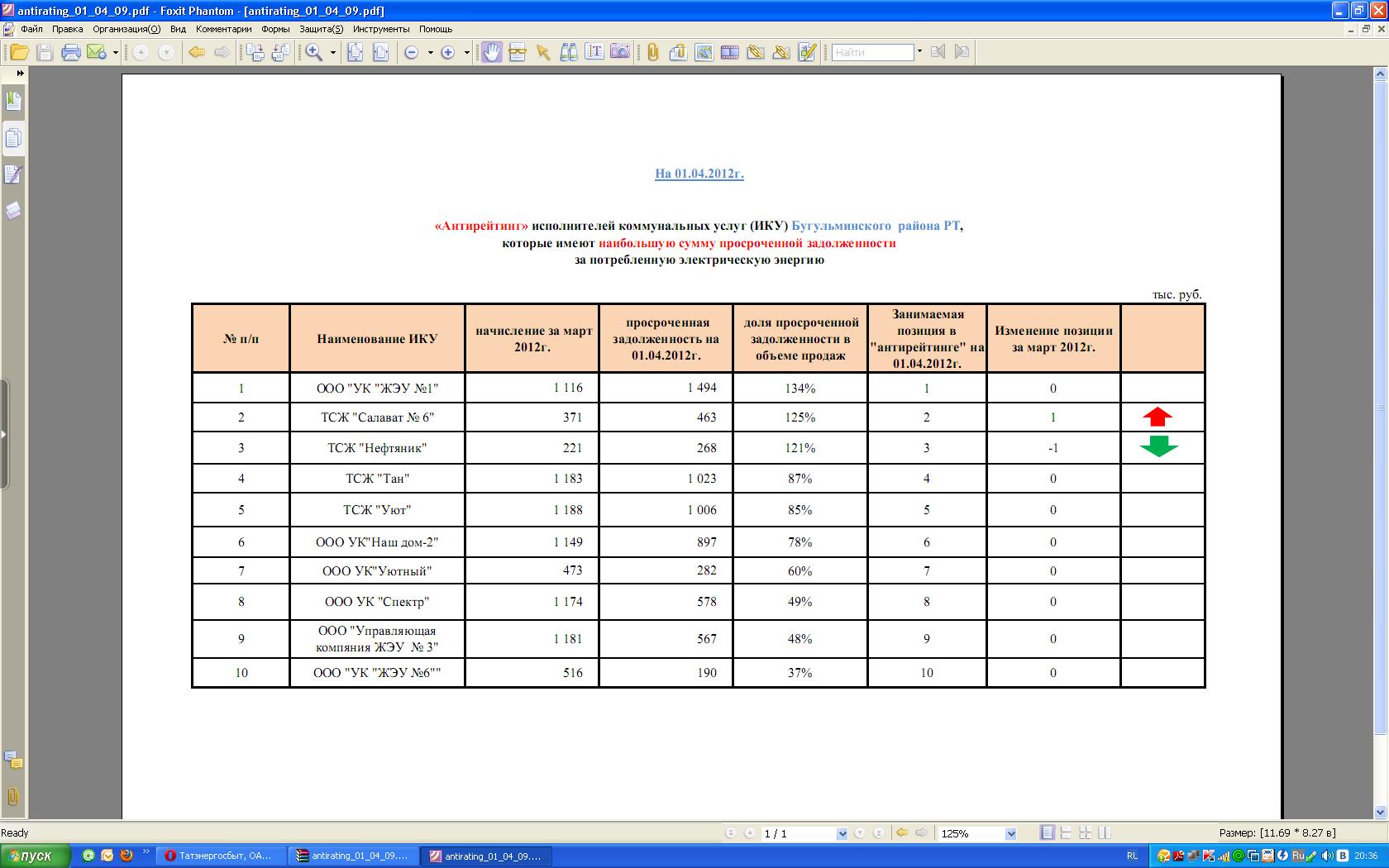 antirating_01_04_09.pdf - Foxit Phantom - [antirating_01_04_09.pdf]

Файл Правка Организация(O) Вид Комментарии Формы Защита(S) Инструменты Помощь

Найти

На 01.04.2012г.

«Антирейтинг» исполнителей коммунальных услуг (ИКУ) Бугульминского района РТ, которые имеют наибольшую сумму просроченной задолженности за потребленную электрическую энергию

тыс. руб.

| № п/п | Наименование ИКУ | начисление за март 2012г. | просроченная задолженность на 01.04.2012г. | доля просроченной задолженности в объеме продаж | Занимаемая позиция в "антирейтинге" на 01.04.2012г. | Изменение позиции за март 2012г. | |
|---|---|---|---|---|---|---|---|
| 1 | ООО "УК "ЖЭУ №1" | 1 116 | 1 494 | 134% | 1 | 0 | |
| 2 | ТСЖ "Салават № 6" | 371 | 463 | 125% | 2 | 1 | |
| 3 | ТСЖ "Нефтяник" | 221 | 268 | 121% | 3 | -1 | |
| 4 | ТСЖ "Тан" | 1 183 | 1 023 | 87% | 4 | 0 | |
| 5 | ТСЖ "Уют" | 1 188 | 1 006 | 85% | 5 | 0 | |
| 6 | ООО УК"Наш дом-2" | 1 149 | 897 | 78% | 6 | 0 | |
| 7 | ООО УК"Уютный" | 473 | 282 | 60% | 7 | 0 | |
| 8 | ООО УК "Спектр" | 1 174 | 578 | 49% | 8 | 0 | |
| 9 | ООО "Управляющая компяния ЖЭУ № 3" | 1 181 | 567 | 48% | 9 | 0 | |
| 10 | ООО "УК "ЖЭУ №6"" | 516 | 190 | 37% | 10 | 0 | |

Ready 1 / 1 125% Размер: [11.69 * 8.27 в]

пуск Татэнергосбыт, ОА... antirating_01_04_09.... antirating_01_04_09.... RL Ru 20:36